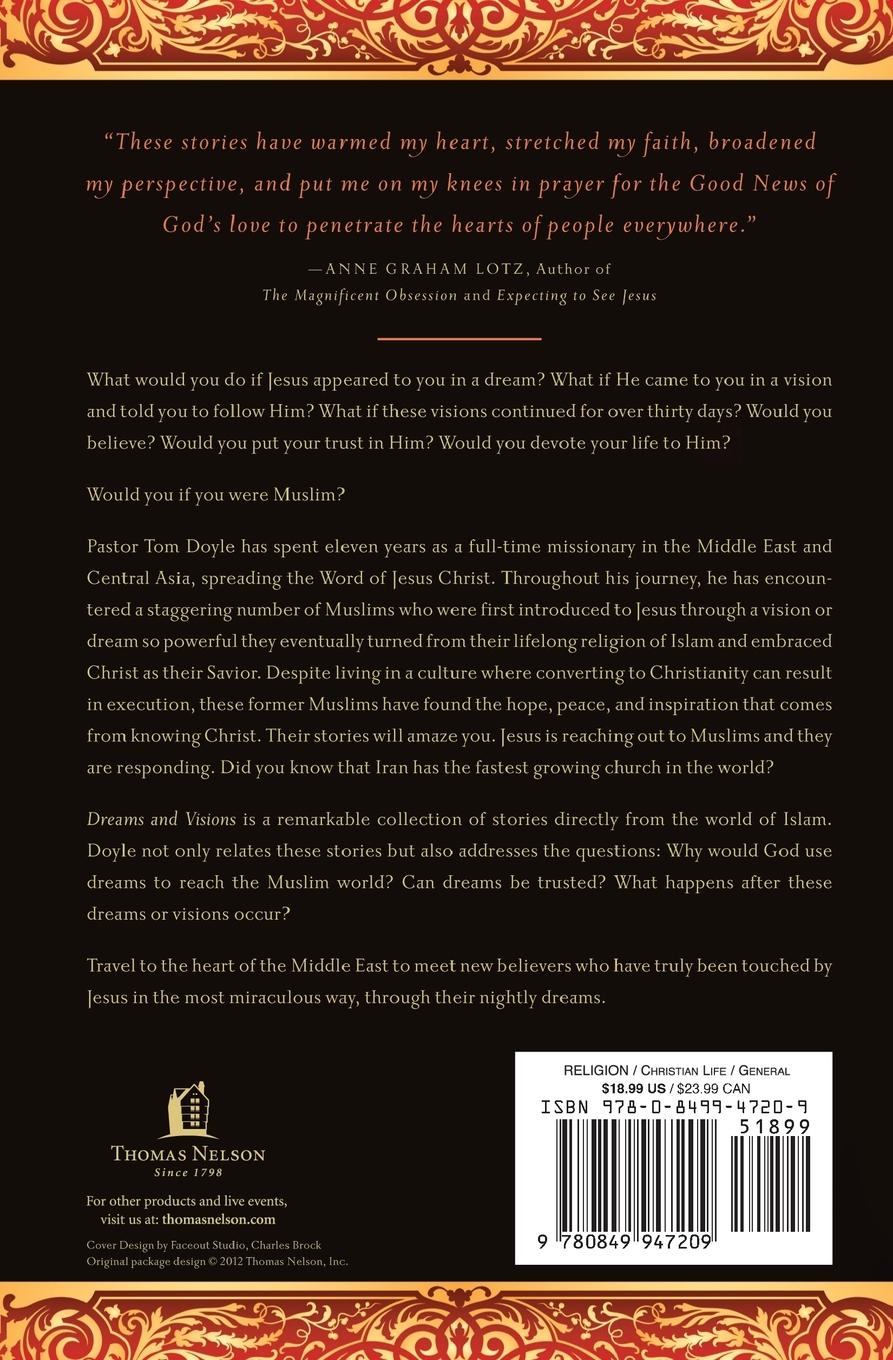 "These stories have warmed my heart, stretched my faith, broadened my perspective, and put me on my knees in prayer for the Good News of God's love to penetrate the hearts of people everywhere."

—ANNE GRAHAM LOTZ, Author of
The Magnificent Obsession and Expecting to See Jesus

What would you do if Jesus appeared to you in a dream? What if He came to you in a vision and told you to follow Him? What if these visions continued for over thirty days? Would you believe? Would you put your trust in Him? Would you devote your life to Him?

Would you if you were Muslim?

Pastor Tom Doyle has spent eleven years as a full-time missionary in the Middle East and Central Asia, spreading the Word of Jesus Christ. Throughout his journey, he has encountered a staggering number of Muslims who were first introduced to Jesus through a vision or dream so powerful they eventually turned from their lifelong religion of Islam and embraced Christ as their Savior. Despite living in a culture where converting to Christianity can result in execution, these former Muslims have found the hope, peace, and inspiration that comes from knowing Christ. Their stories will amaze you. Jesus is reaching out to Muslims and they are responding. Did you know that Iran has the fastest growing church in the world?

Dreams and Visions is a remarkable collection of stories directly from the world of Islam. Doyle not only relates these stories but also addresses the questions: Why would God use dreams to reach the Muslim world? Can dreams be trusted? What happens after these dreams or visions occur?

Travel to the heart of the Middle East to meet new believers who have truly been touched by Jesus in the most miraculous way, through their nightly dreams.

THOMAS NELSON
Since 1798

For other products and live events,
visit us at: thomasnelson.com

Cover Design by Faceout Studio, Charles Brock
Original package design © 2012 Thomas Nelson, Inc.

RELIGION / CHRISTIAN LIFE / GENERAL
$18.99 US / $23.99 CAN
ISBN 978-0-8499-4720-9
51899
9 780849 947209